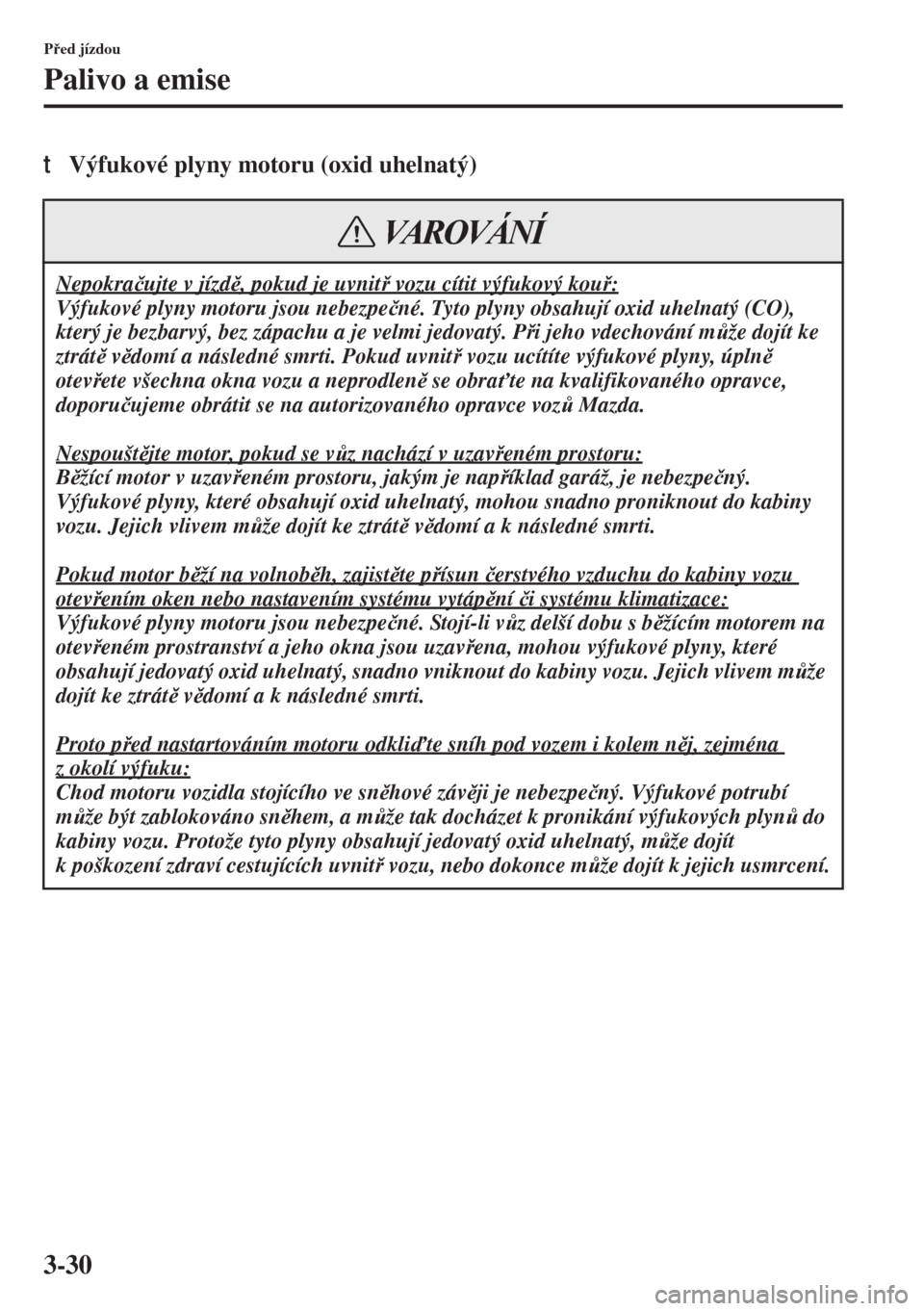 Před jízdou

Palivo a emise

t Výfukové plyny motoru (oxid uhelnatý)

VAROVÁNÍ

Nepokračujte v jízdě, pokud je uvnitř vozu cítit výfukový kouř:
Výfukové plyny motoru jsou nebezpečné. Tyto plyny obsahují oxid uhelnatý (CO), který je bezbarvý, bez zápachu a je velmi jedovatý. Při jeho vdechování může dojít ke ztrátě vědomí a následné smrti. Pokud uvnitř vozu ucítíte výfukové plyny, úplně otevřete všechna okna vozu a neprodleně se obraťte na kvalifikovaného opravce, doporučujeme obrátit se na autorizovaného opravce vozů Mazda.

Nespouštějte motor, pokud se vůz nachází v uzavřeném prostoru:
Běžící motor v uzavřeném prostoru, jakým je například garáž, je nebezpečný. Výfukové plyny, které obsahují oxid uhelnatý, mohou snadno proniknout do kabiny vozu. Jejich vlivem může dojít ke ztrátě vědomí a k následné smrti.

Pokud motor běží na volnoběh, zajistěte přísun čerstvého vzduchu do kabiny vozu otevřením oken nebo nastavením systému vytápění či systému klimatizace:
Výfukové plyny motoru jsou nebezpečné. Stojí-li vůz delší dobu s běžícím motorem na otevřeném prostranství a jeho okna jsou uzavřena, mohou výfukové plyny, které obsahují jedovatý oxid uhelnatý, snadno vniknout do kabiny vozu. Jejich vlivem může dojít ke ztrátě vědomí a k následné smrti.

Proto před nastartováním motoru odkliďte sníh pod vozem i kolem něj, zejména z okolí výfuku:
Chod motoru vozidla stojícího ve sněhové závěji je nebezpečný. Výfukové potrubí může být zablokováno sněhem, a může tak docházet k pronikání výfukových plynů do kabiny vozu. Protože tyto plyny obsahují jedovatý oxid uhelnatý, může dojít k poškození zdraví cestujících uvnitř vozu, nebo dokonce může dojít k jejich usmrcení.

3-30

carmanualsonline.info